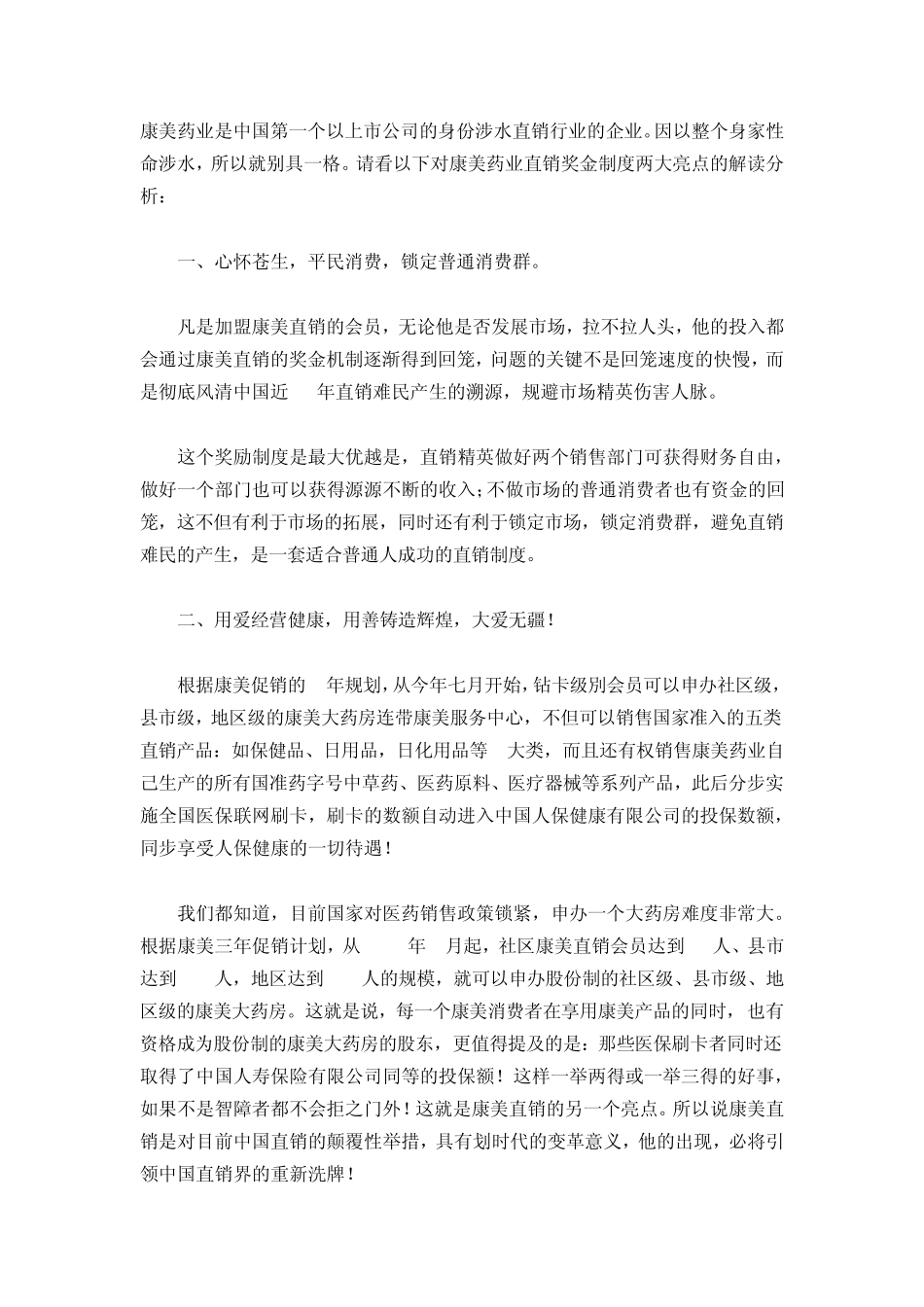 康美药业是中国第一个以上市公司的身份涉水直销行业的企业。因以整个身家性命涉水，所以就别具一格。请看以下对康美药业直销奖金制度两大亮点的解读分析：

一、心怀苍生，平民消费，锁定普通消费群。

凡是加盟康美直销的会员，无论他是否发展市场，拉不拉人头，他的投入都会通过康美直销的奖金机制逐渐得到回笼，问题的关键不是回笼速度的快慢，而是彻底风清中国近 年直销难民产生的溯源，规避市场精英伤害人脉。

这个奖励制度是最大优越是，直销精英做好两个销售部门可获得财务自由，做好一个部门也可以获得源源不断的收入；不做市场的普通消费者也有资金的回笼，这不但有利于市场的拓展，同时还有利于锁定市场，锁定消费群，避免直销难民的产生，是一套适合普通人成功的直销制度。

二、用爱经营健康，用善铸造辉煌，大爱无疆！

根据康美促销的 年规划，从今年七月开始，钻卡级别会员可以申办社区级，县市级，地区级的康美大药房连带康美服务中心，不但可以销售国家准入的五类直销产品：如保健品、日用品，日化用品等 大类，而且还有权销售康美药业自己生产的所有国准药字号中草药、医药原料、医疗器械等系列产品，此后分步实施全国医保联网刷卡，刷卡的数额自动进入中国人保健康有限公司的投保数额，同步享受人保健康的一切待遇！

我们都知道，目前国家对医药销售政策锁紧，申办一个大药房难度非常大。根据康美三年促销计划，从 年 月起，社区康美直销会员达到 人、县市达到 人，地区达到 人的规模，就可以申办股份制的社区级、县市级、地区级的康美大药房。这就是说，每一个康美消费者在享用康美产品的同时，也有资格成为股份制的康美大药房的股东，更值得提及的是：那些医保刷卡者同时还取得了中国人寿保险有限公司同等的投保额！这样一举两得或一举三得的好事，如果不是智障者都不会拒之门外！这就是康美直销的另一个亮点。所以说康美直销是对目前中国直销的颠覆性举措，具有划时代的变革意义，他的出现，必将引领中国直销界的重新洗牌！